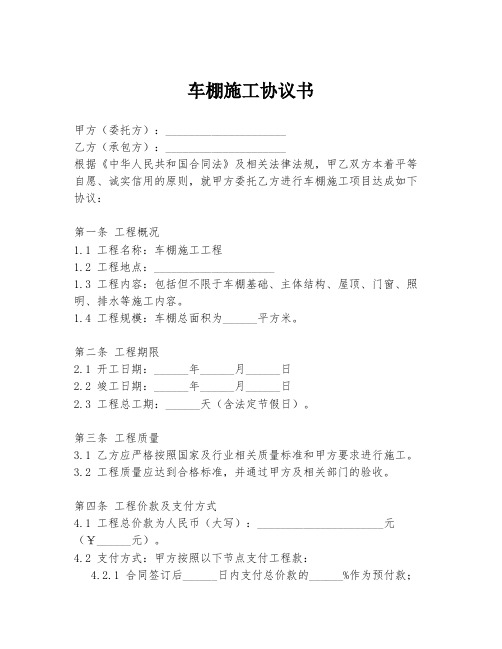 车棚施工协议书

甲方（委托方）：____________________

乙方（承包方）：____________________

根据《中华人民共和国合同法》及相关法律法规，甲乙双方本着平等自愿、诚实信用的原则，就甲方委托乙方进行车棚施工项目达成如下协议：

第一条 工程概况

1.1 工程名称：车棚施工工程

1.2 工程地点：____________________

1.3 工程内容：包括但不限于车棚基础、主体结构、屋顶、门窗、照明、排水等施工内容。

1.4 工程规模：车棚总面积为______平方米。

第二条 工程期限

2.1 开工日期：______年______月______日

2.2 竣工日期：______年______月______日

2.3 工程总工期：______天（含法定节假日）。

第三条 工程质量

3.1 乙方应严格按照国家及行业相关质量标准和甲方要求进行施工。

3.2 工程质量应达到合格标准，并通过甲方及相关部门的验收。

第四条 工程价款及支付方式

4.1 工程总价款为人民币（大写）：____________________元（¥______元）。

4.2 支付方式：甲方按照以下节点支付工程款：

4.2.1 合同签订后______日内支付总价款的______%作为预付款；